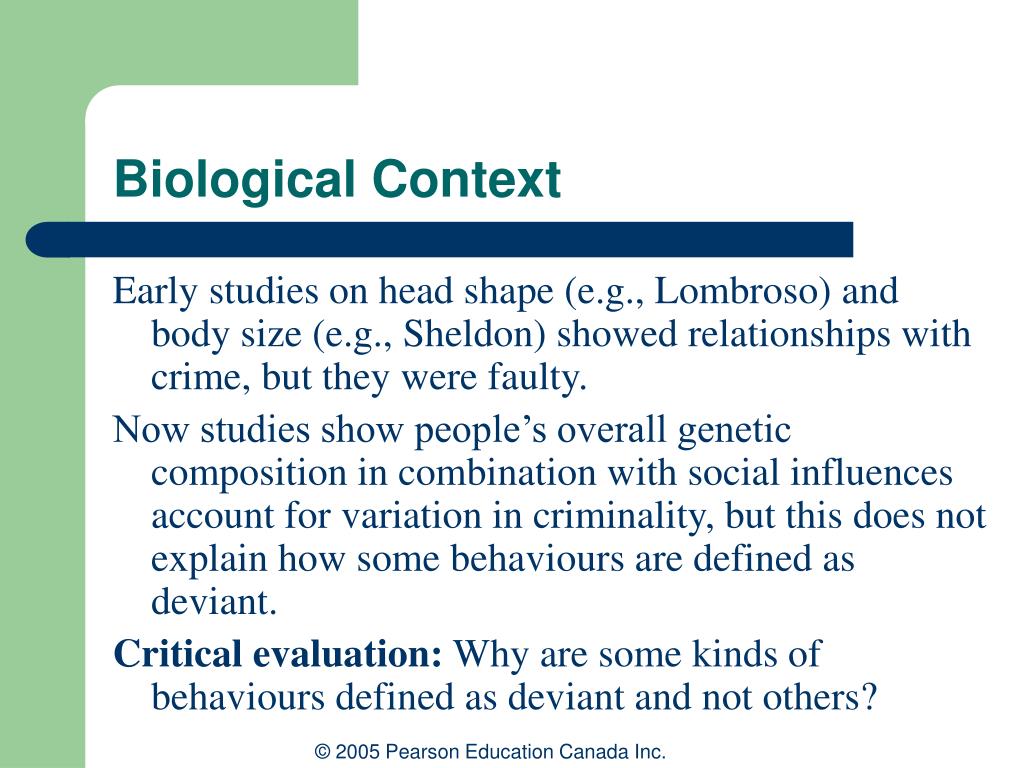 Biological Context

Early studies on head shape (e.g., Lombroso) and body size (e.g., Sheldon) showed relationships with crime, but they were faulty.

Now studies show people’s overall genetic composition in combination with social influences account for variation in criminality, but this does not explain how some behaviours are defined as deviant.

Critical evaluation: Why are some kinds of behaviours defined as deviant and not others?

© 2005 Pearson Education Canada Inc.